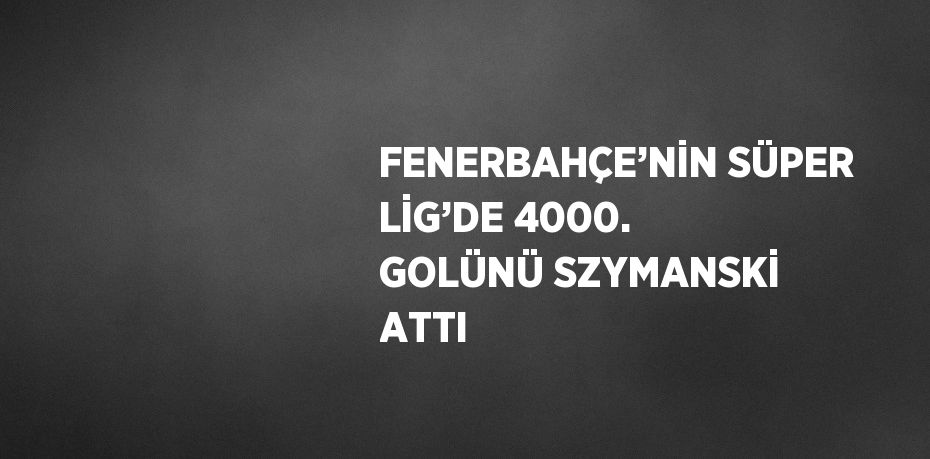 FENERBAHÇE’NİN SÜPER LİG’DE 4000. GOLÜNÜ SZYMANSKİ ATTI